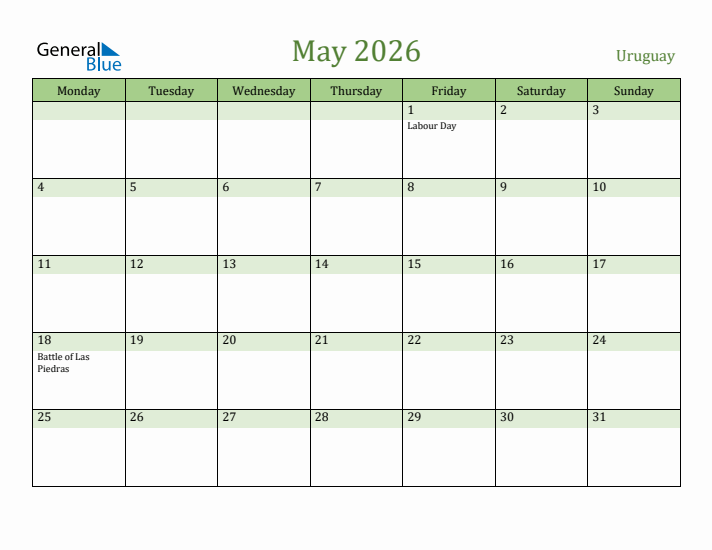 General
Blue

May 2026

Uruguay

| Monday | Tuesday | Wednesday | Thursday | Friday | Saturday | Sunday |
|---|---|---|---|---|---|---|
|  |  |  |  | 1 Labour Day | 2 | 3 |
| 4 | 5 | 6 | 7 | 8 | 9 | 10 |
| 11 | 12 | 13 | 14 | 15 | 16 | 17 |
| 18 Battle of Las Piedras | 19 | 20 | 21 | 22 | 23 | 24 |
| 25 | 26 | 27 | 28 | 29 | 30 | 31 |